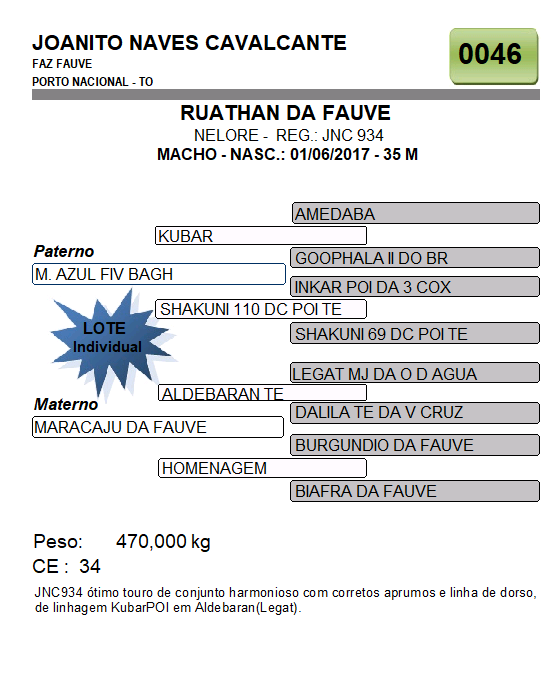 JOANITO NAVES CAVALCANTE
FAZ FAUVE
PORTO NACIONAL - TO

0046

RUATHAN DA FAUVE
NELORE - REG.: JNC 934
MACHO - NASC.: 01/06/2017 - 35 M

AMEDABA
KUBAR
Paterno
GOOPHALA II DO BR
M. AZUL FIV BAGH
INKAR POI DA 3 COX
SHAKUNI 110 DC POI TE
LOTE Individual
SHAKUNI 69 DC POI TE
LEGAT MJ DA O D AGUA
ALDEBARAN TE
Materno
DALILA TE DA V CRUZ
MARACAJU DA FAUVE
BURGUNDIO DA FAUVE
HOMENAGEM
BIAFRA DA FAUVE

Peso: 470,000 kg
CE : 34
JNC934 ótimo touro de conjunto harmonioso com corretos aprumos e linha de dorso, de linhagem KubarPOI em Aldebaran(Legat).